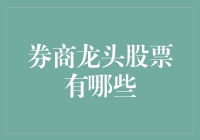 券商龙头股票有哪些